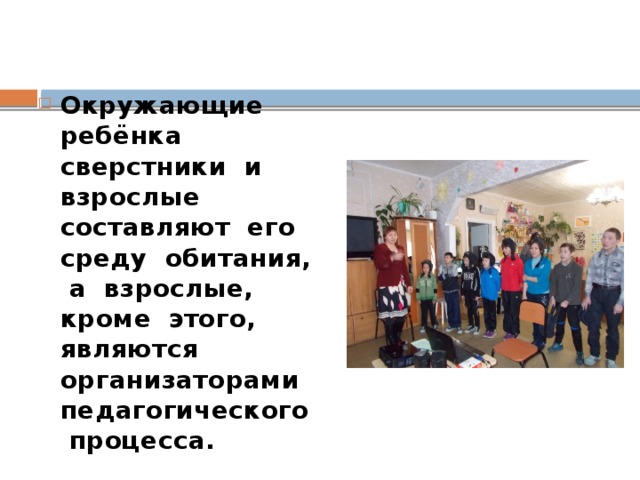 Окружающие ребёнка сверстники и взрослые составляют его среду обитания, а взрослые, кроме этого, являются организаторами педагогического процесса.